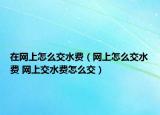 在网上怎么交水费（网上怎么交水费 网上交水费怎么交）